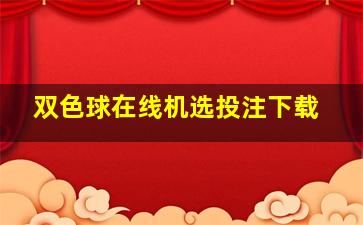 双色球在线机选投注下载